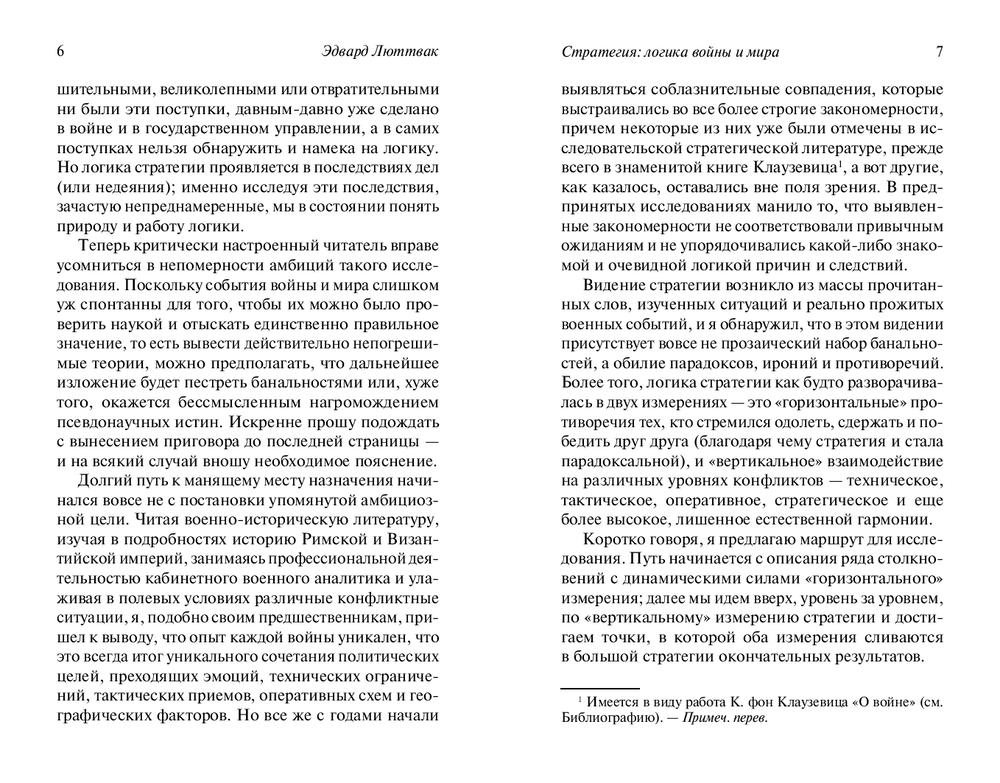 6 Эдвард Люттвак

шительными, великолепными или отвратительными ни были эти поступки, давным-давно уже сделано в войне и в государственном управлении, а в самих поступках нельзя обнаружить и намека на логику. Но логика стратегии проявляется в последствиях дел (или недеяния); именно исследуя эти последствия, зачастую непреднамеренные, мы в состоянии понять природу и работу логики.

Теперь критически настроенный читатель вправе усомниться в непомерности амбиций такого исследования. Поскольку события войны и мира слишком уж спонтанны для того, чтобы их можно было проверить наукой и отыскать единственно правильное значение, то есть вывести действительно непогрешимые теории, можно предполагать, что дальнейшее изложение будет пестреть банальностями или, хуже того, окажется бессмысленным нагромождением псевдонаучных истин. Искренне прошу подождать с вынесением приговора до последней страницы — и на всякий случай вношу необходимое пояснение.

Долгий путь к манящему месту назначения начинался вовсе не с постановки упомянутой амбициозной цели. Читая военно-историческую литературу, изучая в подробностях историю Римской и Византийской империй, занимаясь профессиональной деятельностью кабинетного военного аналитика и улаживая в полевых условиях различные конфликтные ситуации, я, подобно своим предшественникам, пришел к выводу, что опыт каждой войны уникален, что это всегда итог уникального сочетания политических целей, преходящих эмоций, технических ограничений, тактических приемов, оперативных схем и географических факторов. Но все же с годами начали

Стратегия: логика войны и мира 7

выявляться соблазнительные совпадения, которые выстраивались во все более строгие закономерности, причем некоторые из них уже были отмечены в исследовательской стратегической литературе, прежде всего в знаменитой книге Клаузевица$^1$, а вот другие, как казалось, оставались вне поля зрения. В предпринятых исследованиях манило то, что выявленные закономерности не соответствовали привычным ожиданиям и не упорядочивались какой-либо знакомой и очевидной логикой причин и следствий.

Видение стратегии возникло из массы прочитанных слов, изученных ситуаций и реально прожитых военных событий, и я обнаружил, что в этом видении присутствует вовсе не прозаический набор банальностей, а обилие парадоксов, ироний и противоречий. Более того, логика стратегии как будто разворачивалась в двух измерениях — это «горизонтальные» противоречия тех, кто стремился одолеть, сдержать и победить друг друга (благодаря чему стратегия и стала парадоксальной), и «вертикальное» взаимодействие на различных уровнях конфликтов — техническое, тактическое, оперативное, стратегическое и еще более высокое, лишенное естественной гармонии.

Коротко говоря, я предлагаю маршрут для исследования. Путь начинается с описания ряда столкновений с динамическими силами «горизонтального» измерения; далее мы идем вверх, уровень за уровнем, по «вертикальному» измерению стратегии и достигаем точки, в которой оба измерения сливаются в большой стратегии окончательных результатов.

$^1$ Имеется в виду работа К. фон Клаузевица «О войне» (см. Библиографию). — Примеч. перев.